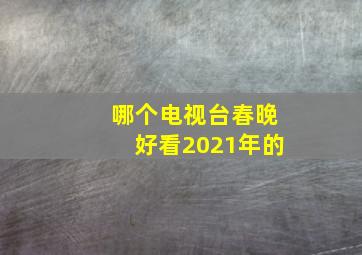 哪个电视台春晚好看2021年的